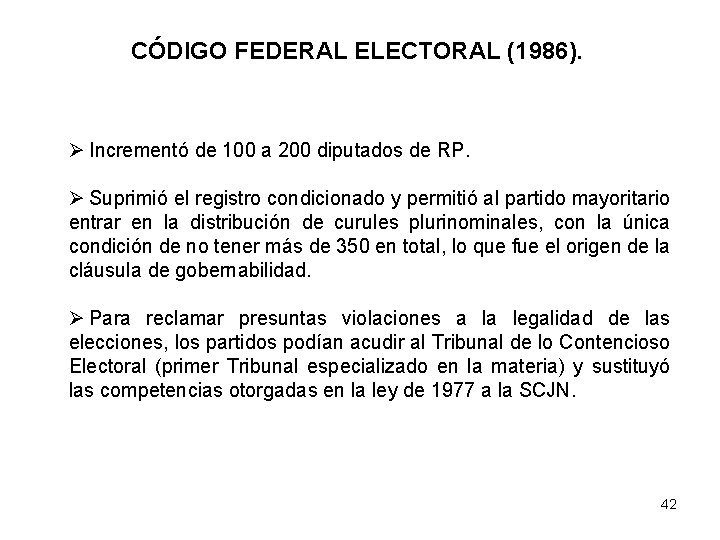 CÓDIGO FEDERAL ELECTORAL (1986).

➢ Incrementó de 100 a 200 diputados de RP.

➢ Suprimió el registro condicionado y permitió al partido mayoritario entrar en la distribución de curules plurinominales, con la única condición de no tener más de 350 en total, lo que fue el origen de la cláusula de gobernabilidad.

➢ Para reclamar presuntas violaciones a la legalidad de las elecciones, los partidos podían acudir al Tribunal de lo Contencioso Electoral (primer Tribunal especializado en la materia) y sustituyó las competencias otorgadas en la ley de 1977 a la SCJN.

42